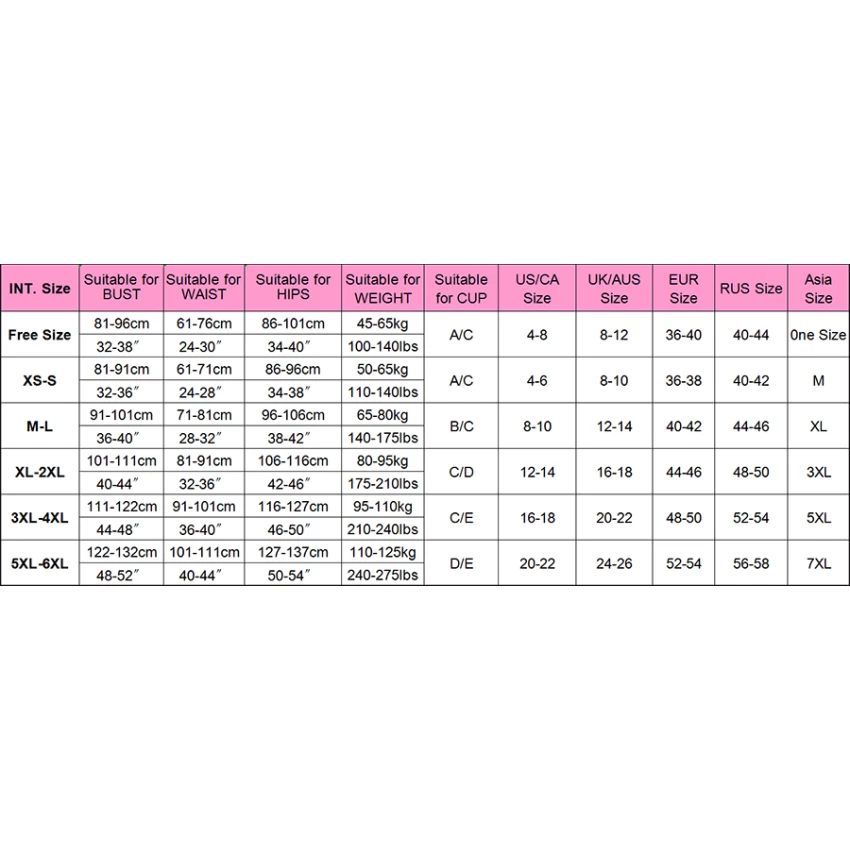 | INT. Size | Suitable for BUST | Suitable for WAIST | Suitable for HIPS | Suitable for WEIGHT | Suitable for CUP | US/CA Size | UK/AUS Size | EUR Size | RUS Size | Asia Size |
|---|---|---|---|---|---|---|---|---|---|---|
| Free Size | 81-96cm | 61-76cm | 86-101cm | 45-65kg | A/C | 4-8 | 8-12 | 36-40 | 40-44 | 0ne Size |
| | 32-38″ | 24-30″ | 34-40″ | 100-140lbs | | | | | | |
| XS-S | 81-91cm | 61-71cm | 86-96cm | 50-65kg | A/C | 4-6 | 8-10 | 36-38 | 40-42 | M |
| | 32-36″ | 24-28″ | 34-38″ | 110-140lbs | | | | | | |
| M-L | 91-101cm | 71-81cm | 96-106cm | 65-80kg | B/C | 8-10 | 12-14 | 40-42 | 44-46 | XL |
| | 36-40″ | 28-32″ | 38-42″ | 140-175lbs | | | | | | |
| XL-2XL | 101-111cm | 81-91cm | 106-116cm | 80-95kg | C/D | 12-14 | 16-18 | 44-46 | 48-50 | 3XL |
| | 40-44″ | 32-36″ | 42-46″ | 175-210lbs | | | | | | |
| 3XL-4XL | 111-122cm | 91-101cm | 116-127cm | 95-110kg | C/E | 16-18 | 20-22 | 48-50 | 52-54 | 5XL |
| | 44-48″ | 36-40″ | 46-50″ | 210-240lbs | | | | | | |
| 5XL-6XL | 122-132cm | 101-111cm | 127-137cm | 110-125kg | D/E | 20-22 | 24-26 | 52-54 | 56-58 | 7XL |
| | 48-52″ | 40-44″ | 50-54″ | 240-275lbs | | | | | | |